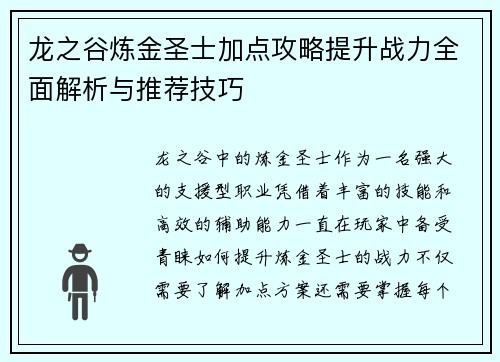 龙之谷炼金圣士加点攻略提升战力全面解析与推荐技巧

龙之谷中的炼金圣士作为一名强大的支援型职业凭借着丰富的技能和高效的辅助能力一直在玩家中备受青睐如何提升炼金圣士的战力不仅需要了解加点方案还需要掌握每个